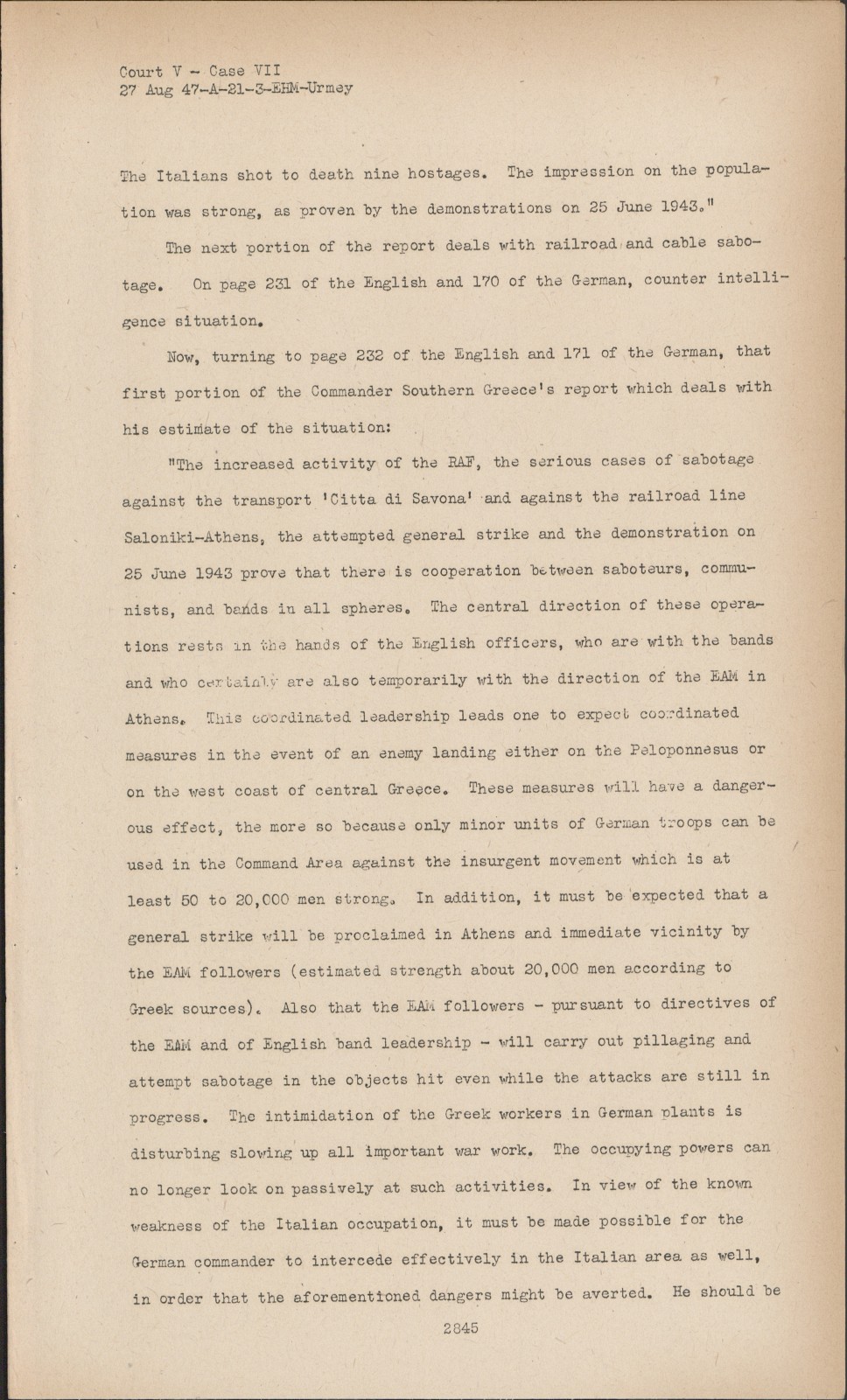 Court V - Case VII
27 Aug 47-A-21-3-EHM-Urmey

The Italians shot to death nine hostages. The impression on the population was strong, as proven by the demonstrations on 25 June 1943."

The next portion of the report deals with railroad and cable sabotage. On page 231 of the English and 170 of the German, counter intelligence situation.

Now, turning to page 232 of the English and 171 of the German, that first portion of the Commander Southern Greece's report which deals with his estimate of the situation:

"The increased activity of the RAF, the serious cases of sabotage against the transport 'Citta di Savona' and against the railroad line Saloniki-Athens, the attempted general strike and the demonstration on 25 June 1943 prove that there is cooperation between saboteurs, communists, and bands in all spheres. The central direction of these operations rests in the hands of the English officers, who are with the bands and who certainly are also temporarily with the direction of the EAM in Athens. This coordinated leadership leads one to expect coordinated measures in the event of an enemy landing either on the Peloponnesus or on the west coast of central Greece. These measures will have a dangerous effect, the more so because only minor units of German troops can be used in the Command Area against the insurgent movement which is at least 50 to 20,000 men strong. In addition, it must be expected that a general strike will be proclaimed in Athens and immediate vicinity by the EAM followers (estimated strength about 20,000 men according to Greek sources). Also that the EAM followers - pursuant to directives of the EAM and of English band leadership - will carry out pillaging and attempt sabotage in the objects hit even while the attacks are still in progress. The intimidation of the Greek workers in German plants is disturbing slowing up all important war work. The occupying powers can no longer look on passively at such activities. In view of the known weakness of the Italian occupation, it must be made possible for the German commander to intercede effectively in the Italian area as well, in order that the aforementioned dangers might be averted. He should be

2845